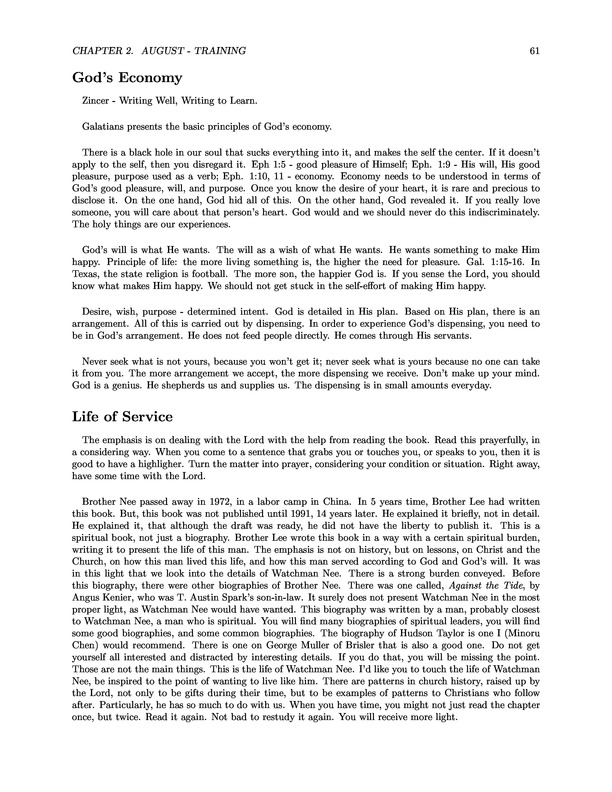 CHAPTER 2. AUGUST - TRAINING 61

God's Economy

Zincer - Writing Well, Writing to Learn.

Galatians presents the basic principles of God's economy.

There is a black hole in our soul that sucks everything into it, and makes the self the center. If it doesn't apply to the self, then you disregard it. Eph 1:5 - good pleasure of Himself; Eph. 1:9 - His will, His good pleasure, purpose used as a verb; Eph. 1:10, 11 - economy. Economy needs to be understood in terms of God's good pleasure, will, and purpose. Once you know the desire of your heart, it is rare and precious to disclose it. On the one hand, God hid all of this. On the other hand, God revealed it. If you really love someone, you will care about that person's heart. God would and we should never do this indiscriminately. The holy things are our experiences.

God's will is what He wants. The will as a wish of what He wants. He wants something to make Him happy. Principle of life: the more living something is, the higher the need for pleasure. Gal. 1:15-16. In Texas, the state religion is football. The more son, the happier God is. If you sense the Lord, you should know what makes Him happy. We should not get stuck in the self-effort of making Him happy.

Desire, wish, purpose - determined intent. God is detailed in His plan. Based on His plan, there is an arrangement. All of this is carried out by dispensing. In order to experience God's dispensing, you need to be in God's arrangement. He does not feed people directly. He comes through His servants.

Never seek what is not yours, because you won't get it; never seek what is yours because no one can take it from you. The more arrangement we accept, the more dispensing we receive. Don't make up your mind. God is a genius. He shepherds us and supplies us. The dispensing is in small amounts everyday.

Life of Service

The emphasis is on dealing with the Lord with the help from reading the book. Read this prayerfully, in a considering way. When you come to a sentence that grabs you or touches you, or speaks to you, then it is good to have a highligher. Turn the matter into prayer, considering your condition or situation. Right away, have some time with the Lord.

Brother Nee passed away in 1972, in a labor camp in China. In 5 years time, Brother Lee had written this book. But, this book was not published until 1991, 14 years later. He explained it briefly, not in detail. He explained it, that although the draft was ready, he did not have the liberty to publish it. This is a spiritual book, not just a biography. Brother Lee wrote this book in a way with a certain spiritual burden, writing it to present the life of this man. The emphasis is not on history, but on lessons, on Christ and the Church, on how this man lived this life, and how this man served according to God and God's will. It was in this light that we look into the details of Watchman Nee. There is a strong burden conveyed. Before this biography, there were other biographies of Brother Nee. There was one called, Against the Tide, by Angus Kenier, who was T. Austin Spark's son-in-law. It surely does not present Watchman Nee in the most proper light, as Watchman Nee would have wanted. This biography was written by a man, probably closest to Watchman Nee, a man who is spiritual. You will find many biographies of spiritual leaders, you will find some good biographies, and some common biographies. The biography of Hudson Taylor is one I (Minoru Chen) would recommend. There is one on George Muller of Brisler that is also a good one. Do not get yourself all interested and distracted by interesting details. If you do that, you will be missing the point. Those are not the main things. This is the life of Watchman Nee. I'd like you to touch the life of Watchman Nee, be inspired to the point of wanting to live like him. There are patterns in church history, raised up by the Lord, not only to be gifts during their time, but to be examples of patterns to Christians who follow after. Particularly, he has so much to do with us. When you have time, you might not just read the chapter once, but twice. Read it again. Not bad to restudy it again. You will receive more light.